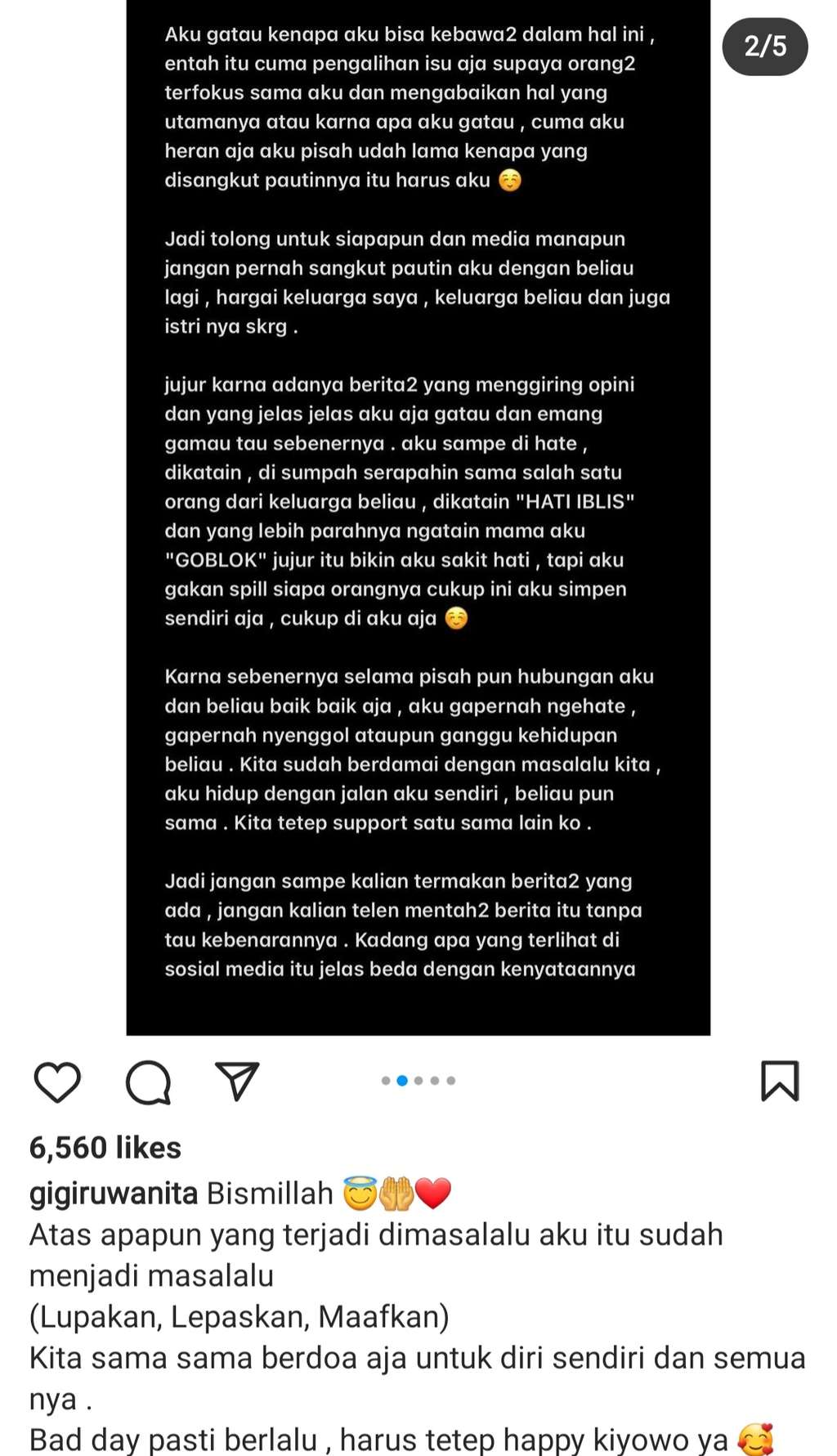 2/5

Aku gatau kenapa aku bisa kebawa2 dalam hal ini , entah itu cuma pengalihan isu aja supaya orang2 terfokus sama aku dan mengabaikan hal yang utamanya atau karna apa aku gatau , cuma aku heran aja aku pisah udah lama kenapa yang disangkut pautinnya itu harus aku ☺️

Jadi tolong untuk siapapun dan media manapun jangan pernah sangkut pautin aku dengan beliau lagi , hargai keluarga saya , keluarga beliau dan juga istri nya skrg .

jujur karna adanya berita2 yang menggiring opini dan yang jelas jelas aku aja gatau dan emang gamau tau sebenernya . aku sampe di hate , dikatain , di sumpah serapahin sama salah satu orang dari keluarga beliau , dikatain "HATI IBLIS" dan yang lebih parahnya ngatain mama aku "GOBLOK" jujur itu bikin aku sakit hati , tapi aku gakan spill siapa orangnya cukup ini aku simpen sendiri aja , cukup di aku aja ☺️

Karna sebenernya selama pisah pun hubungan aku dan beliau baik baik aja , aku gapernah ngehate , gapernah nyenggol ataupun ganggu kehidupan beliau . Kita sudah berdamai dengan masalalu kita , aku hidup dengan jalan aku sendiri , beliau pun sama . Kita tetep support satu sama lain ko .

Jadi jangan sampe kalian termakan berita2 yang ada , jangan kalian telen mentah2 berita itu tanpa tau kebenarannya . Kadang apa yang terlihat di sosial media itu jelas beda dengan kenyataannya

6,560 likes
gigiruwanita Bismillah 😇🤲❤️
Atas apapun yang terjadi dimasalalu aku itu sudah menjadi masalalu
(Lupakan, Lepaskan, Maafkan)
Kita sama sama berdoa aja untuk diri sendiri dan semua nya .
Bad day pasti berlalu , harus tetep happy kiyowo ya 🥰